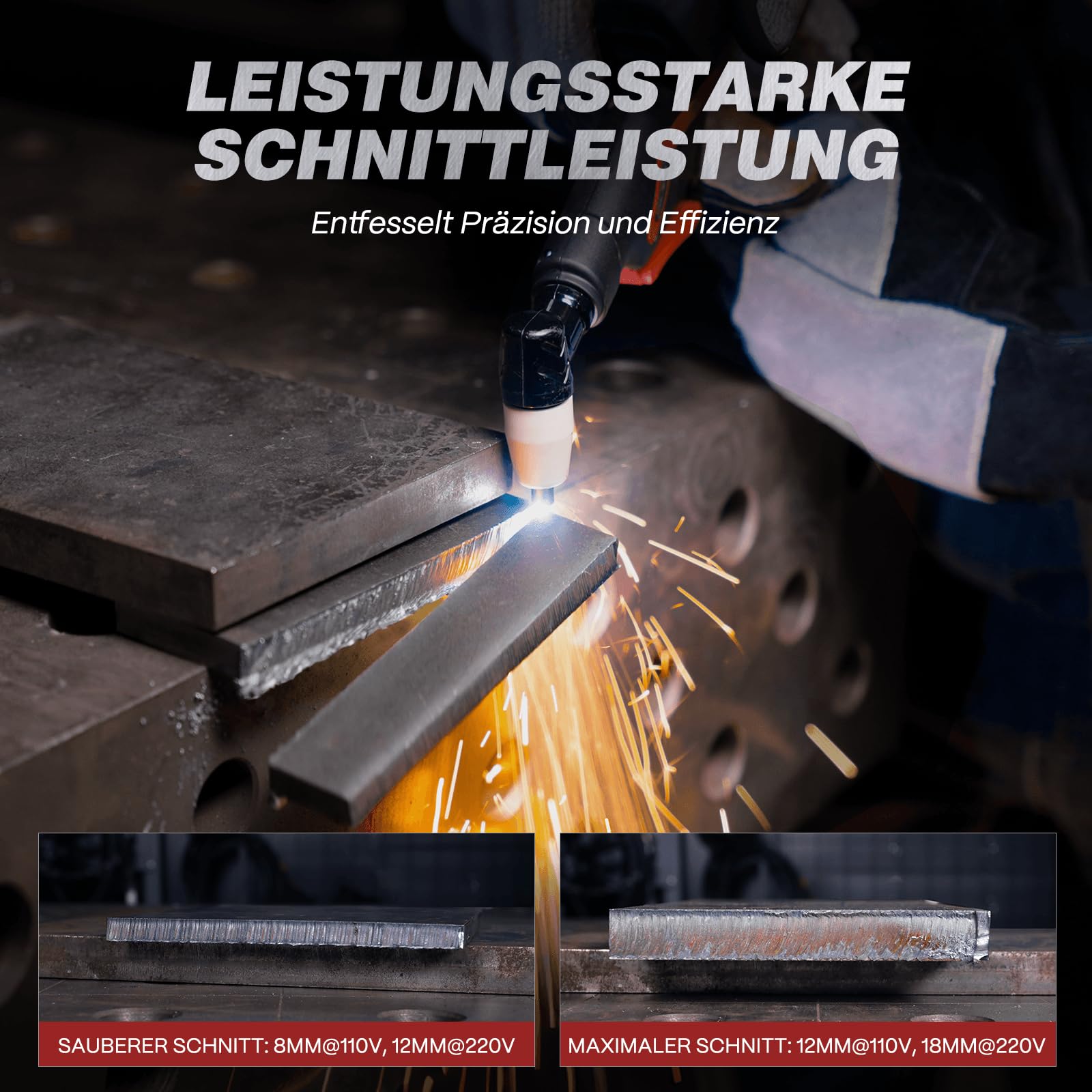 LEISTUNGSSTARKE SCHNITTLEISTUNG

Entfesselt Präzision und Effizienz

SAUBERER SCHNITT: 8MM@110V, 12MM@220V

MAXIMALER SCHNITT: 12MM@110V, 18MM@220V